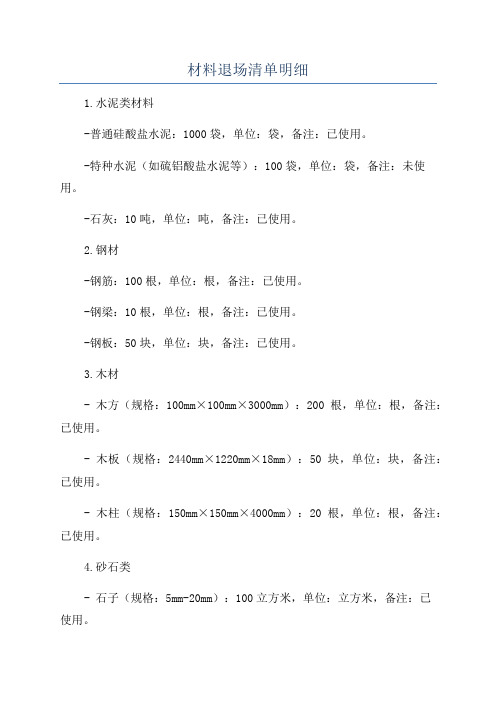 材料退场清单明细

1.水泥类材料

-普通硅酸盐水泥：1000袋，单位：袋，备注：已使用。

-特种水泥（如硫铝酸盐水泥等）：100袋，单位：袋，备注：未使用。

-石灰：10吨，单位：吨，备注：已使用。

2.钢材

-钢筋：100根，单位：根，备注：已使用。

-钢梁：10根，单位：根，备注：已使用。

-钢板：50块，单位：块，备注：已使用。

3.木材

- 木方（规格：100mm×100mm×3000mm）：200 根，单位：根，备注：已使用。

- 木板（规格：2440mm×1220mm×18mm）：50 块，单位：块，备注：已使用。

- 木柱（规格：150mm×150mm×4000mm）：20 根，单位：根，备注：已使用。

4.砂石类

- 石子（规格：5mm-20mm）：100立方米，单位：立方米，备注：已使用。